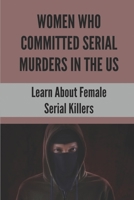 WOMEN WHO COMMITTED SERIAL MURDERS IN THE US

Learn About Female Serial Killers